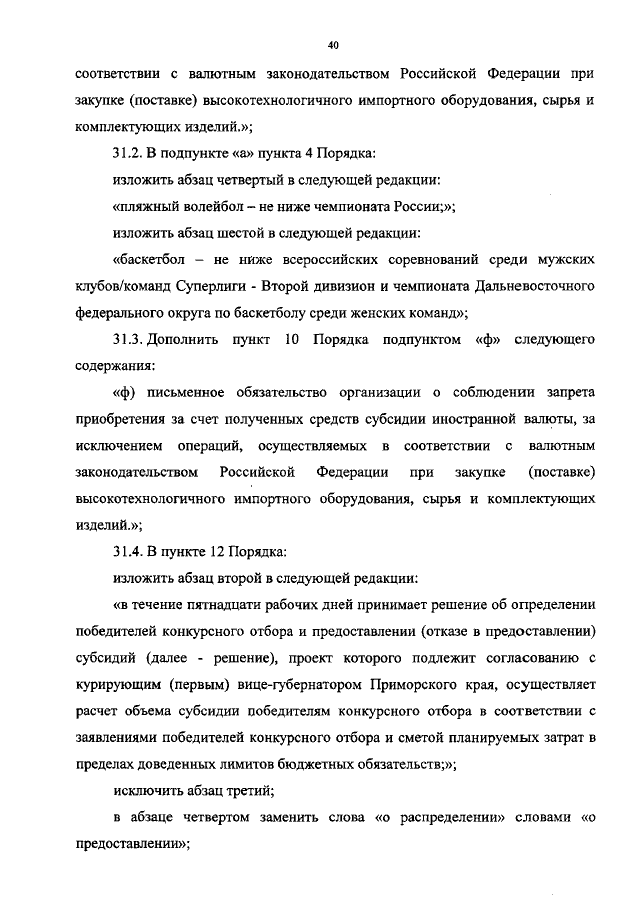 40

соответствии с валютным законодательством Российской Федерации при закупке (поставке) высокотехнологичного импортного оборудования, сырья и комплектующих изделий.»;

31.2. В подпункте «а» пункта 4 Порядка:

изложить абзац четвертый в следующей редакции:

«пляжный волейбол – не ниже чемпионата России;»;

изложить абзац шестой в следующей редакции:

«баскетбол – не ниже всероссийских соревнований среди мужских клубов/команд Суперлиги - Второй дивизион и чемпионата Дальневосточного федерального округа по баскетболу среди женских команд»;

31.3. Дополнить пункт 10 Порядка подпунктом «ф» следующего содержания:

«ф) письменное обязательство организации о соблюдении запрета приобретения за счет полученных средств субсидии иностранной валюты, за исключением операций, осуществляемых в соответствии с валютным законодательством Российской Федерации при закупке (поставке) высокотехнологичного импортного оборудования, сырья и комплектующих изделий.»;

31.4. В пункте 12 Порядка:

изложить абзац второй в следующей редакции:

«в течение пятнадцати рабочих дней принимает решение об определении победителей конкурсного отбора и предоставлении (отказе в предоставлении) субсидий (далее - решение), проект которого подлежит согласованию с курирующим (первым) вице-губернатором Приморского края, осуществляет расчет объема субсидии победителям конкурсного отбора в соответствии с заявлениями победителей конкурсного отбора и сметой планируемых затрат в пределах доведенных лимитов бюджетных обязательств;»;

исключить абзац третий;

в абзаце четвертом заменить слова «о распределении» словами «о предоставлении»;